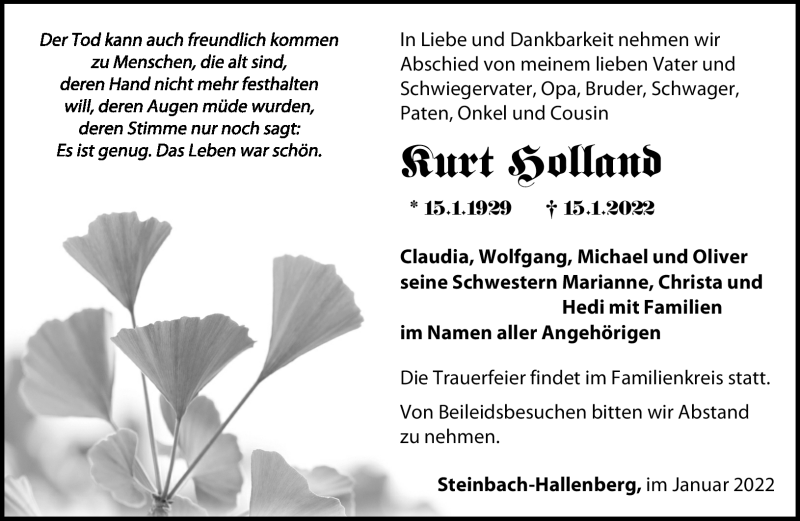 Der Tod kann auch freundlich kommen
zu Menschen, die alt sind,
deren Hand nicht mehr festhalten
will, deren Augen müde wurden,
deren Stimme nur noch sagt:
Es ist genug. Das Leben war schön.

In Liebe und Dankbarkeit nehmen wir Abschied von meinem lieben Vater und Schwiegervater, Opa, Bruder, Schwager, Paten, Onkel und Cousin

Kurt Holland

* 15.1.1929 † 15.1.2022

Claudia, Wolfgang, Michael und Oliver
seine Schwestern Marianne, Christa und
Hedi mit Familien
im Namen aller Angehörigen

Die Trauerfeier findet im Familienkreis statt.

Von Beileidsbesuchen bitten wir Abstand zu nehmen.

Steinbach-Hallenberg, im Januar 2022